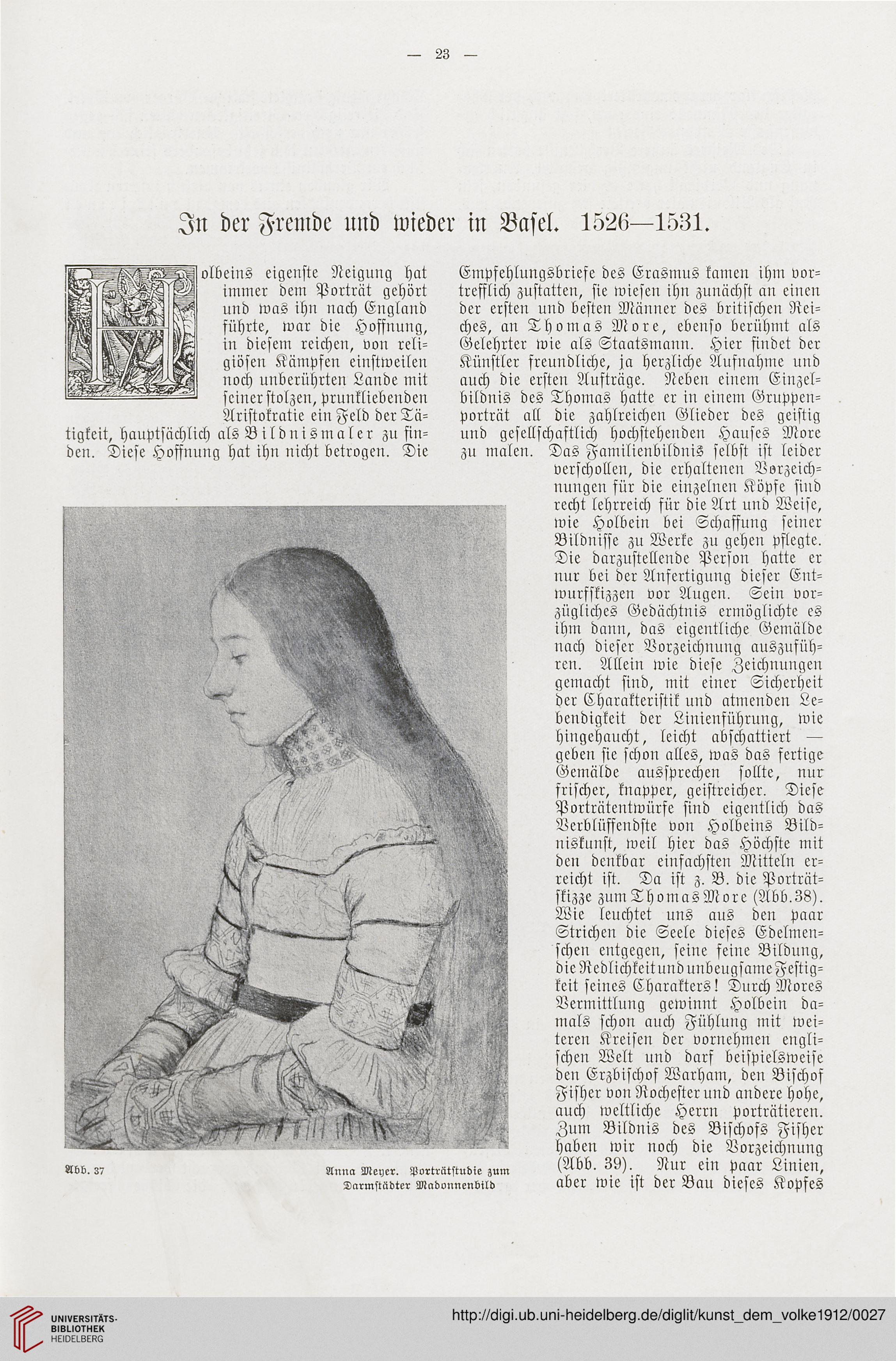 — 23 —

In der Fremde und wieder in Basel. 1526—1531.

Holbeins eigenste Neigung hat immer dem Porträt gehört und was ihn nach England führte, war die Hoffnung, in diesem reichen, von religiösen Kämpfen einstweilen noch unberührten Lande mit seiner stolzen, prunkliebenden Aristokratie ein Feld der Tätigkeit, hauptsächlich als Bildnismaler zu finden. Diese Hoffnung hat ihn nicht betrogen. Die Empfehlungsbriefe des Erasmus kamen ihm vortrefflich zustatten, sie wiesen ihn zunächst an einen der ersten und besten Männer des britischen Reiches, an Thomas More, ebenso berühmt als Gelehrter wie als Staatsmann. Hier findet der Künstler freundliche, ja herzliche Aufnahme und auch die ersten Aufträge. Neben einem Einzelbildnis des Thomas hatte er in einem Gruppenporträt all die zahlreichen Glieder des geistig und gesellschaftlich hochstehenden Hauses More zu malen. Das Familienbildnis selbst ist leider verschollen, die erhaltenen Vorzeichnungen für die einzelnen Köpfe sind recht lehrreich für die Art und Weise, wie Holbein bei Schaffung seiner Bildnisse zu Werke zu gehen pflegte. Die darzustellende Person hatte er nur bei der Anfertigung dieser Entwurfskizzen vor Augen. Sein vorzügliches Gedächtnis ermöglichte es ihm dann, das eigentliche Gemälde nach dieser Vorzeichnung auszuführen. Allein wie diese Zeichnungen gemacht sind, mit einer Sicherheit der Charakteristik und atmenden Lebendigkeit der Linienführung, wie hingehaucht, leicht abschattiert — geben sie schon alles, was das fertige Gemälde aussprechen sollte, nur frischer, knapper, geistreicher. Diese Porträtentwürfe sind eigentlich das Verblüffendste von Holbeins Bildniskunst, weil hier das Höchste mit den denkbar einfachsten Mitteln erreicht ist. Da ist z. B. die Porträtskizze zum Thomas More (Abb. 38). Wie leuchtet uns aus den paar Strichen die Seele dieses Edelmenschen entgegen, seine feine Bildung, die Redlichkeit und unbeugsame Festigkeit seines Charakters! Durch Mores Vermittlung gewinnt Holbein damals schon auch Fühlung mit weiteren Kreisen der vornehmen englischen Welt und darf beispielsweise den Erzbischof Warham, den Bischof Fisher von Rochester und andere hohe, auch weltliche Herrn porträtieren. Zum Bildnis des Bischofs Fisher haben wir noch die Vorzeichnung (Abb. 39). Nur ein paar Linien, aber wie ist der Bau dieses Kopfes

Abb. 37 Anna Meyer. Porträtstudie zum Darmstädter Madonnenbild

UNIVERSITÄTS-BIBLIOTHEK HEIDELBERG
http://digi.ub.uni-heidelberg.de/diglit/kunst_dem_volke1912/0027